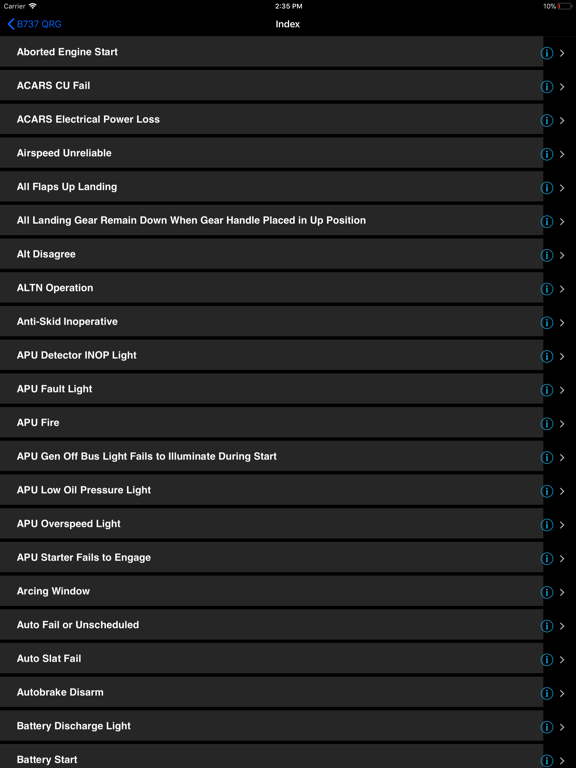 Carrier
2:35 PM
10%

B737 QRG
Index

Aborted Engine Start
ACARS CU Fail
ACARS Electrical Power Loss
Airspeed Unreliable
All Flaps Up Landing
All Landing Gear Remain Down When Gear Handle Placed in Up Position
Alt Disagree
ALTN Operation
Anti-Skid Inoperative
APU Detector INOP Light
APU Fault Light
APU Fire
APU Gen Off Bus Light Fails to Illuminate During Start
APU Low Oil Pressure Light
APU Overspeed Light
APU Starter Fails to Engage
Arcing Window
Auto Fail or Unscheduled
Auto Slat Fail
Autobrake Disarm
Battery Discharge Light
Battery Start